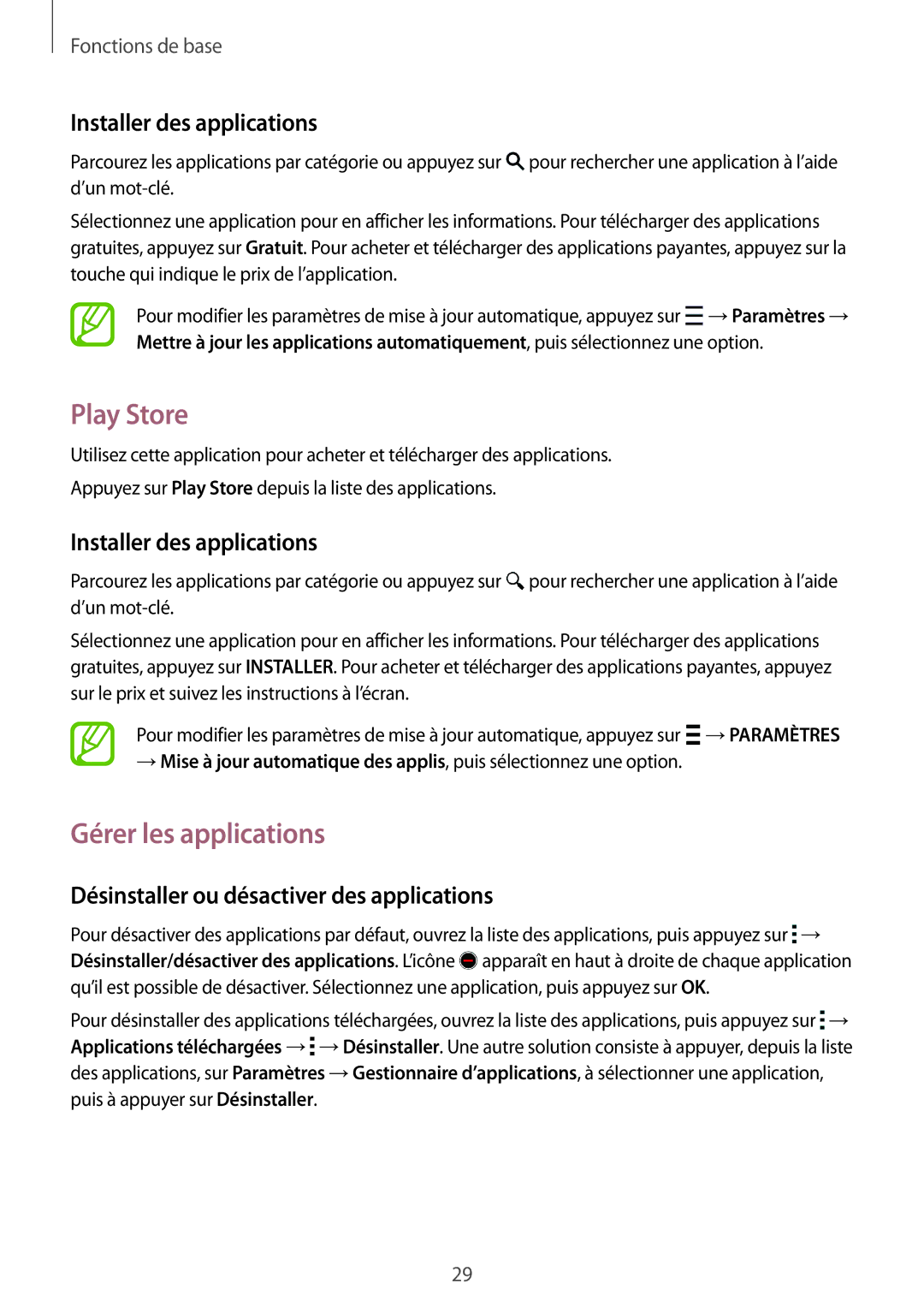 Fonctions de base

Installer des applications

Parcourez les applications par catégorie ou appuyez sur pour rechercher une application à l'aide d'un mot-clé.

Sélectionnez une application pour en afficher les informations. Pour télécharger des applications gratuites, appuyez sur Gratuit. Pour acheter et télécharger des applications payantes, appuyez sur la touche qui indique le prix de l'application.

Pour modifier les paramètres de mise à jour automatique, appuyez sur → Paramètres → Mettre à jour les applications automatiquement, puis sélectionnez une option.

Play Store

Utilisez cette application pour acheter et télécharger des applications.

Appuyez sur Play Store depuis la liste des applications.

Installer des applications

Parcourez les applications par catégorie ou appuyez sur pour rechercher une application à l'aide d'un mot-clé.

Sélectionnez une application pour en afficher les informations. Pour télécharger des applications gratuites, appuyez sur INSTALLER. Pour acheter et télécharger des applications payantes, appuyez sur le prix et suivez les instructions à l'écran.

Pour modifier les paramètres de mise à jour automatique, appuyez sur → PARAMÈTRES → Mise à jour automatique des applis, puis sélectionnez une option.

Gérer les applications

Désinstaller ou désactiver des applications

Pour désactiver des applications par défaut, ouvrez la liste des applications, puis appuyez sur → Désinstaller/désactiver des applications. L'icône apparaît en haut à droite de chaque application qu'il est possible de désactiver. Sélectionnez une application, puis appuyez sur OK.

Pour désinstaller des applications téléchargées, ouvrez la liste des applications, puis appuyez sur → Applications téléchargées → → Désinstaller. Une autre solution consiste à appuyer, depuis la liste des applications, sur Paramètres → Gestionnaire d'applications, à sélectionner une application, puis à appuyer sur Désinstaller.

29